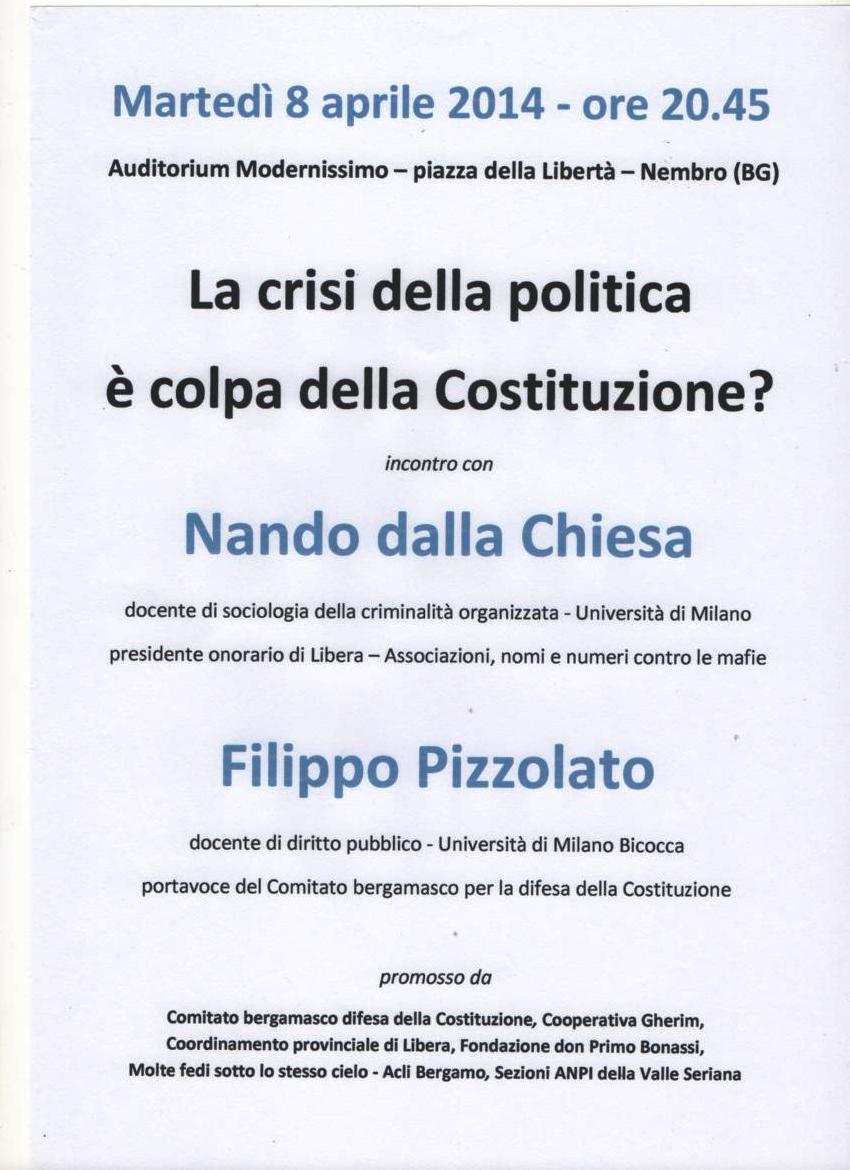 Martedì 8 aprile 2014 - ore 20.45

Auditorium Modernissimo – piazza della Libertà – Nembro (BG)

La crisi della politica

è colpa della Costituzione?

incontro con

Nando dalla Chiesa

docente di sociologia della criminalità organizzata - Università di Milano

presidente onorario di Libera – Associazioni, nomi e numeri contro le mafie

Filippo Pizzolato

docente di diritto pubblico - Università di Milano Bicocca

portavoce del Comitato bergamasco per la difesa della Costituzione

promosso da

Comitato bergamasco difesa della Costituzione, Cooperativa Gherim, Coordinamento provinciale di Libera, Fondazione don Primo Bonassi, Molte fedi sotto lo stesso cielo - Acli Bergamo, Sezioni ANPI della Valle Seriana